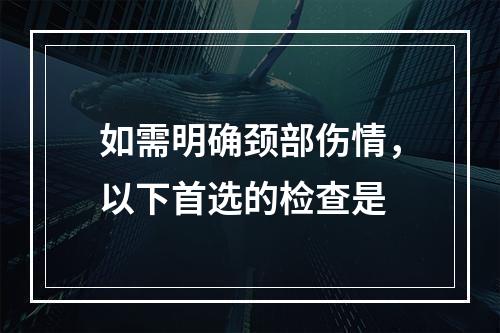 如需明确颈部伤情，以下首选的检查是